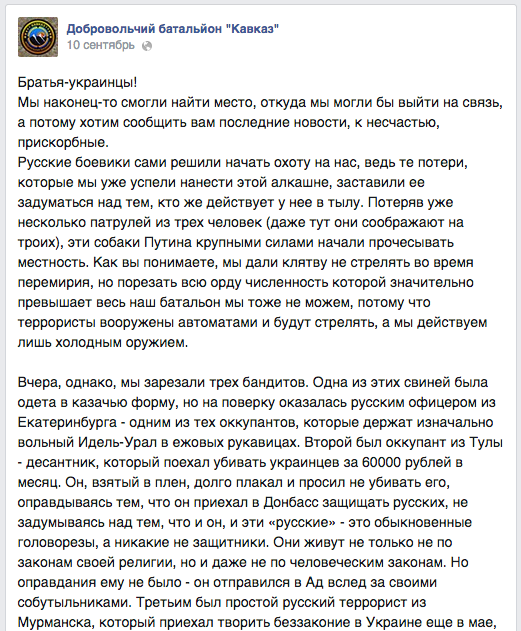 Добровольчий батальйон "Кавказ"
10 сентябрь

Братья-украинцы!
Мы наконец-то смогли найти место, откуда мы могли бы выйти на связь, а потому хотим сообщить вам последние новости, к несчастью, прискорбные.
Русские боевики сами решили начать охоту на нас, ведь те потери, которые мы уже успели нанести этой алкашне, заставили ее задуматься над тем, кто же действует у нее в тылу. Потеряв уже несколько патрулей из трех человек (даже тут они соображают на троих), эти собаки Путина крупными силами начали прочесывать местность. Как вы понимаете, мы дали клятву не стрелять во время перемирия, но порезать всю орду численность которой значительно превышает весь наш батальон мы тоже не можем, потому что террористы вооружены автоматами и будут стрелять, а мы действуем лишь холодным оружием.

Вчера, однако, мы зарезали трех бандитов. Одна из этих свиней была одета в казачью форму, но на поверку оказалась русским офицером из Екатеринбурга - одним из тех оккупантов, которые держат изначально вольный Идель-Урал в ежовых рукавицах. Второй был оккупант из Тулы - десантник, который поехал убивать украинцев за 60000 рублей в месяц. Он, взятый в плен, долго плакал и просил не убивать его, оправдываясь тем, что он приехал в Донбасс защищать русских, не задумываясь над тем, что и он, и эти «русские» - это обыкновенные головорезы, а никакие не защитники. Они живут не только не по законам своей религии, но и даже не по человеческим законам. Но оправдания ему не было - он отправился в Ад вслед за своими собутыльниками. Третьим был простой русский террорист из Мурманска, который приехал творить беззаконие в Украине еще в мае,